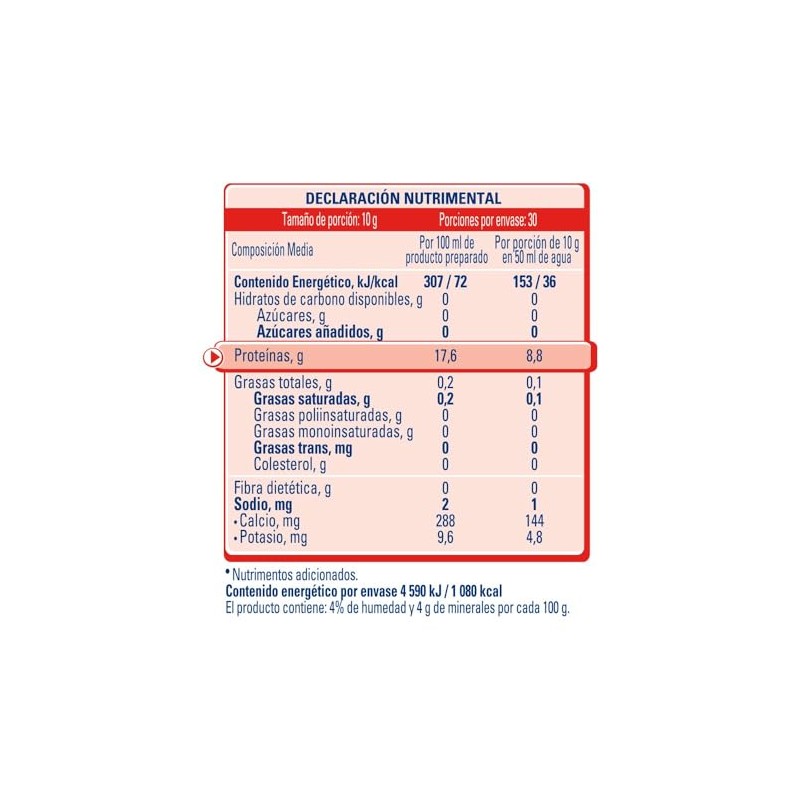 DECLARACIÓN NUTRIMENTAL

Tamaño de porción: 10 g
Porciones por envase: 30

| Composición Media | Por 100 ml de producto preparado | Por porción de 10 g en 50 ml de agua |
|---|---|---|
| Contenido Energético, kJ/kcal | 307 / 72 | 153 / 36 |
| Hidratos de carbono disponibles, g | 0 | 0 |
| Azúcares, g | 0 | 0 |
| Azúcares añadidos, g | 0 | 0 |
| Proteínas, g | 17,6 | 8,8 |
| Grasas totales, g | 0,2 | 0,1 |
| Grasas saturadas, g | 0,2 | 0,1 |
| Grasas poliinsaturadas, g | 0 | 0 |
| Grasas monoinsaturadas, g | 0 | 0 |
| Grasas trans, mg | 0 | 0 |
| Colesterol, g | 0 | 0 |
| Fibra dietética, g | 0 | 0 |
| Sodio, mg | 2 | 1 |
| • Calcio, mg | 288 | 144 |
| • Potasio, mg | 9,6 | 4,8 |

• Nutrimentos adicionados.
Contenido energético por envase 4 590 kJ / 1 080 kcal
El producto contiene: 4% de humedad y 4 g de minerales por cada 100 g.